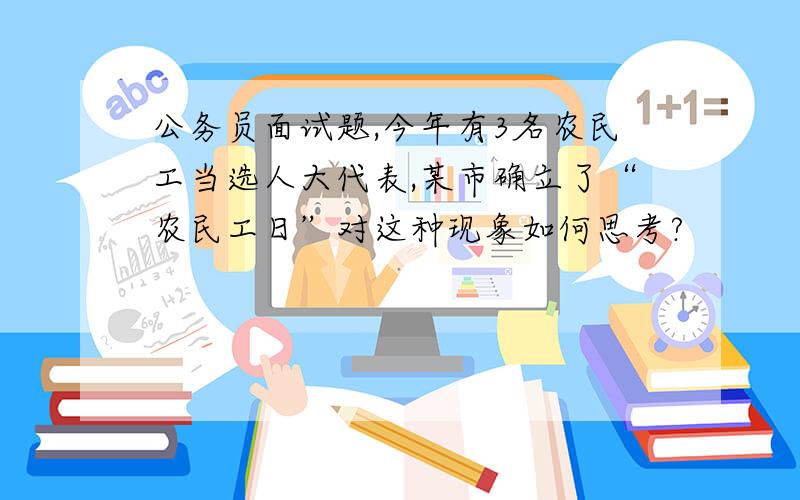 abc

1+1=

公务员面试题,今年有3名农民工当选人大代表,某市确立了“农民工日”对这种现象如何思考?